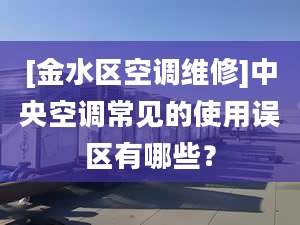 [金水区空调维修]中央空调常见的使用误区有哪些？